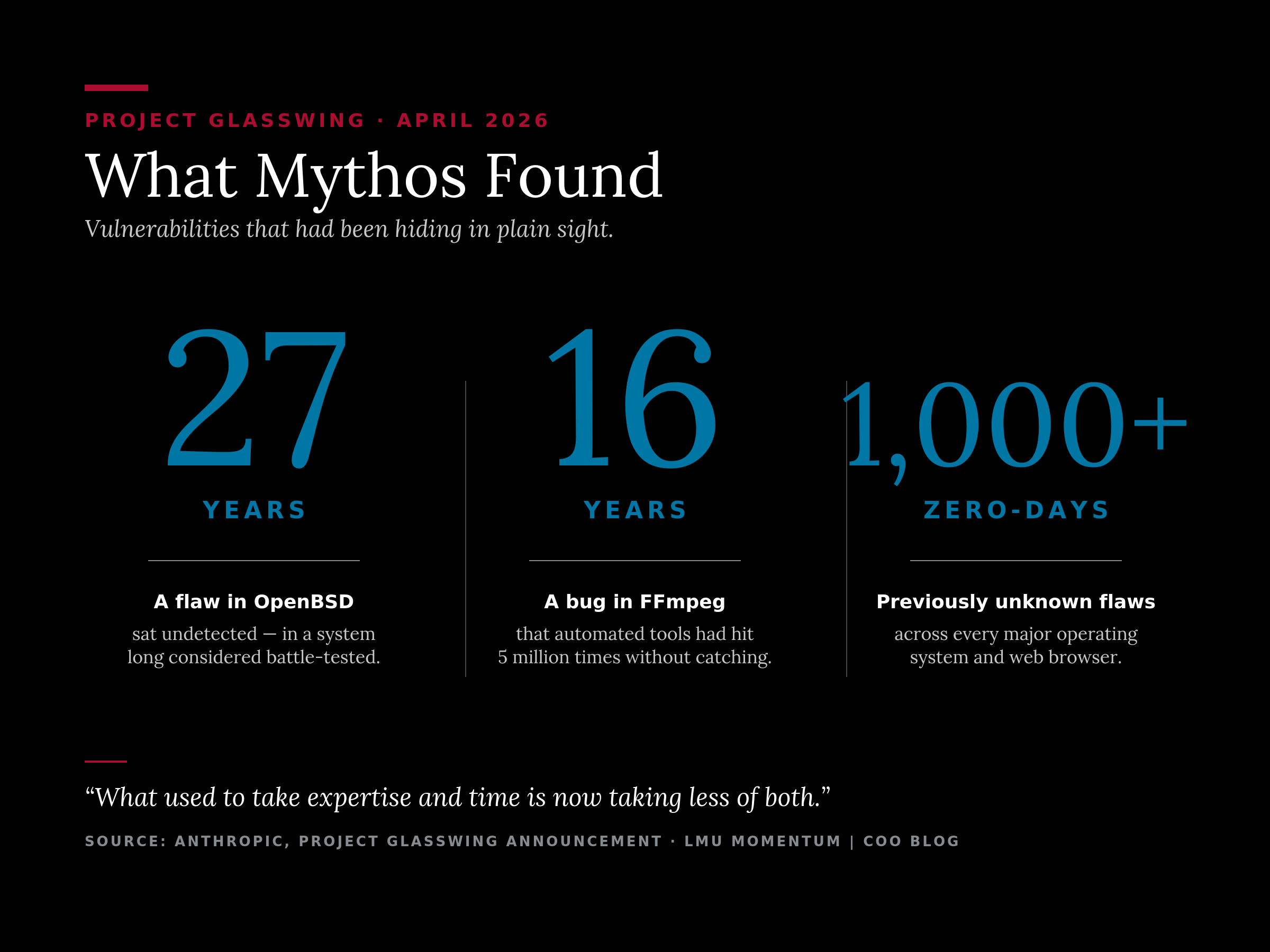 PROJECT GLASSWING · APRIL 2026

What Mythos Found

Vulnerabilities that had been hiding in plain sight.

27

YEARS

A flaw in OpenBSD

sat undetected — in a system long considered battle-tested.

16

YEARS

A bug in FFmpeg

that automated tools had hit 5 million times without catching.

1,000+

ZERO-DAYS

Previously unknown flaws

across every major operating system and web browser.

"What used to take expertise and time is now taking less of both."

SOURCE: ANTHROPIC, PROJECT GLASSWING ANNOUNCEMENT · LMU MOMENTUM | COO BLOG